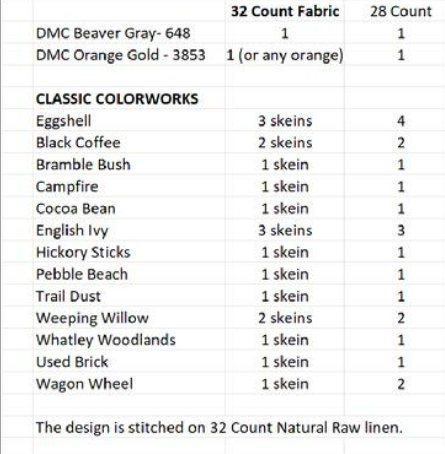 | | 32 Count Fabric | 28 Count |
|---|---|---|
| DMC Beaver Gray- 648 | 1 | 1 |
| DMC Orange Gold - 3853 | 1 (or any orange) | 1 |
| | | |
| CLASSIC COLORWORKS | | |
| Eggshell | 3 skeins | 4 |
| Black Coffee | 2 skeins | 2 |
| Bramble Bush | 1 skein | 1 |
| Campfire | 1 skein | 1 |
| Cocoa Bean | 1 skein | 1 |
| English Ivy | 3 skeins | 3 |
| Hickory Sticks | 1 skein | 1 |
| Pebble Beach | 1 skein | 1 |
| Trail Dust | 1 skein | 1 |
| Weeping Willow | 2 skeins | 2 |
| Whatley Woodlands | 1 skein | 1 |
| Used Brick | 1 skein | 1 |
| Wagon Wheel | 1 skein | 2 |

The design is stitched on 32 Count Natural Raw linen.